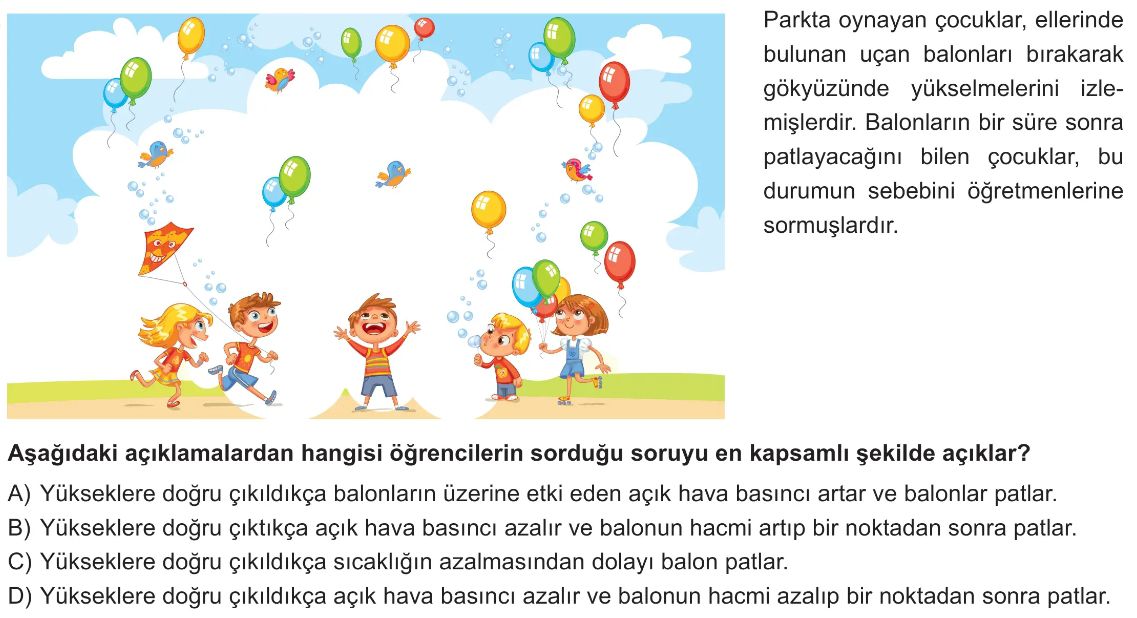 Parkta oynayan çocuklar, ellerinde bulunan uçan balonları bırakarak gökyüzünde yükselmelerini izlemişlerdir. Balonların bir süre sonra patlayacağını bilen çocuklar, bu durumun sebebini öğretmenlerine sormuşlardır.

Aşağıdaki açıklamalardan hangisi öğrencilerin sorduğu soruyu en kapsamlı şekilde açıklar?

A) Yükseklere doğru çıkıldıkça balonların üzerine etki eden açık hava basıncı artar ve balonlar patlar.
B) Yükseklere doğru çıktıkça açık hava basıncı azalır ve balonun hacmi artıp bir noktadan sonra patlar.
C) Yükseklere doğru çıkıldıkça sıcaklığın azalmasından dolayı balon patlar.
D) Yükseklere doğru çıkıldıkça açık hava basıncı azalır ve balonun hacmi azalıp bir noktadan sonra patlar.